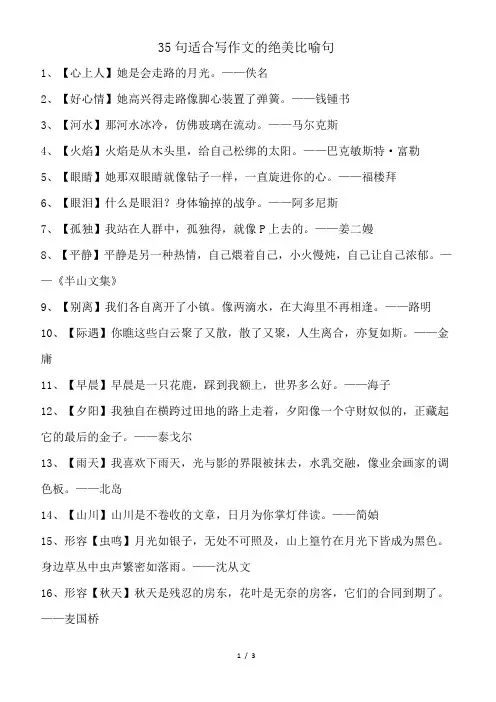 35 句适合写作文的绝美比喻句

1、【心上人】她是会走路的月光。——佚名

2、【好心情】她高兴得走路像脚心装置了弹簧。——钱锺书

3、【河水】那河水冰冷，仿佛玻璃在流动。——马尔克斯

4、【火焰】火焰是从木头里，给自己松绑的太阳。——巴克敏斯特·富勒

5、【眼睛】她那双眼睛就像钻子一样，一直旋进你的心。——福楼拜

6、【眼泪】什么是眼泪？身体输掉的战争。——阿多尼斯

7、【孤独】我站在人群中，孤独得，就像 P 上去的。——姜二嫚

8、【平静】平静是另一种热情，自己煨着自己，小火慢炖，自己让自己浓郁。——《半山文集》

9、【别离】我们各自离开了小镇。像两滴水，在大海里不再相逢。——路明

10、【际遇】你瞧这些白云聚了又散，散了又聚，人生离合，亦复如斯。——金庸

11、【早晨】早晨是一只花鹿，踩到我额上，世界多么好。——海子

12、【夕阳】我独自在横跨过田地的路上走着，夕阳像一个守财奴似的，正藏起它的最后的金子。——泰戈尔

13、【雨天】我喜欢下雨天，光与影的界限被抹去，水乳交融，像业余画家的调色板。——北岛

14、【山川】山川是不卷收的文章，日月为你掌灯伴读。——简媜

15、形容【虫鸣】月光如银子，无处不可照及，山上篁竹在月光下皆成为黑色。身边草丛中虫声繁密如落雨。——沈从文

16、形容【秋天】秋天是残忍的房东，花叶是无奈的房客，它们的合同到期了。——麦国桥

1 / 3